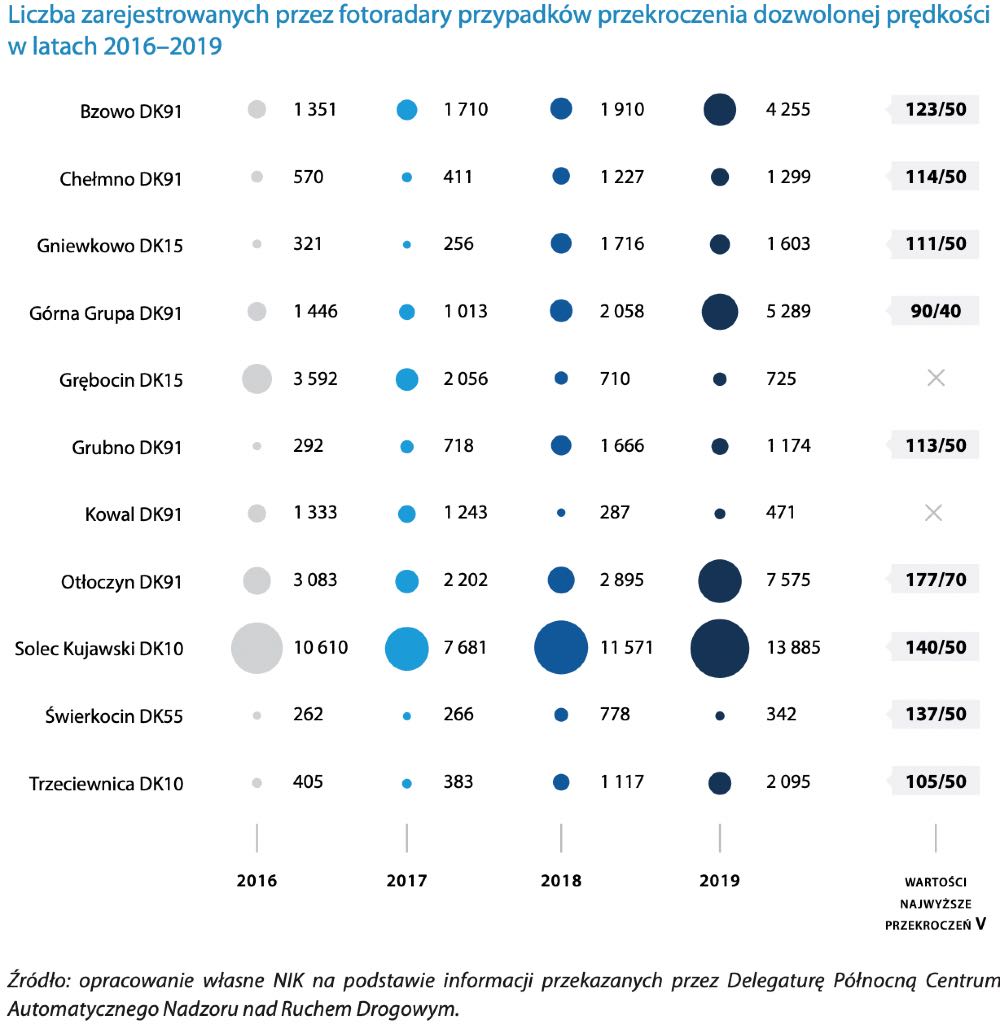 Liczba zarejestrowanych przez fotoradary przypadków przekroczenia dozwolonej prędkości w latach 2016–2019

| | 2016 | 2017 | 2018 | 2019 | WARTOŚCI NAJWYŻSZE PRZEKROCZEŃ V |
|---|---|---|---|---|---|
| Bzowo DK91 | 1 351 | 1 710 | 1 910 | 4 255 | 123/50 |
| Chełmno DK91 | 570 | 411 | 1 227 | 1 299 | 114/50 |
| Gniewkowo DK15 | 321 | 256 | 1 716 | 1 603 | 111/50 |
| Górna Grupa DK91 | 1 446 | 1 013 | 2 058 | 5 289 | 90/40 |
| Grębocin DK15 | 3 592 | 2 056 | 710 | 725 | × |
| Grubno DK91 | 292 | 718 | 1 666 | 1 174 | 113/50 |
| Kowal DK91 | 1 333 | 1 243 | 287 | 471 | × |
| Otłoczyn DK91 | 3 083 | 2 202 | 2 895 | 7 575 | 177/70 |
| Solec Kujawski DK10 | 10 610 | 7 681 | 11 571 | 13 885 | 140/50 |
| Świerkocin DK55 | 262 | 266 | 778 | 342 | 137/50 |
| Trzeciewnica DK10 | 405 | 383 | 1 117 | 2 095 | 105/50 |

Źródło: opracowanie własne NIK na podstawie informacji przekazanych przez Delegaturę Północną Centrum Automatycznego Nadzoru nad Ruchem Drogowym.